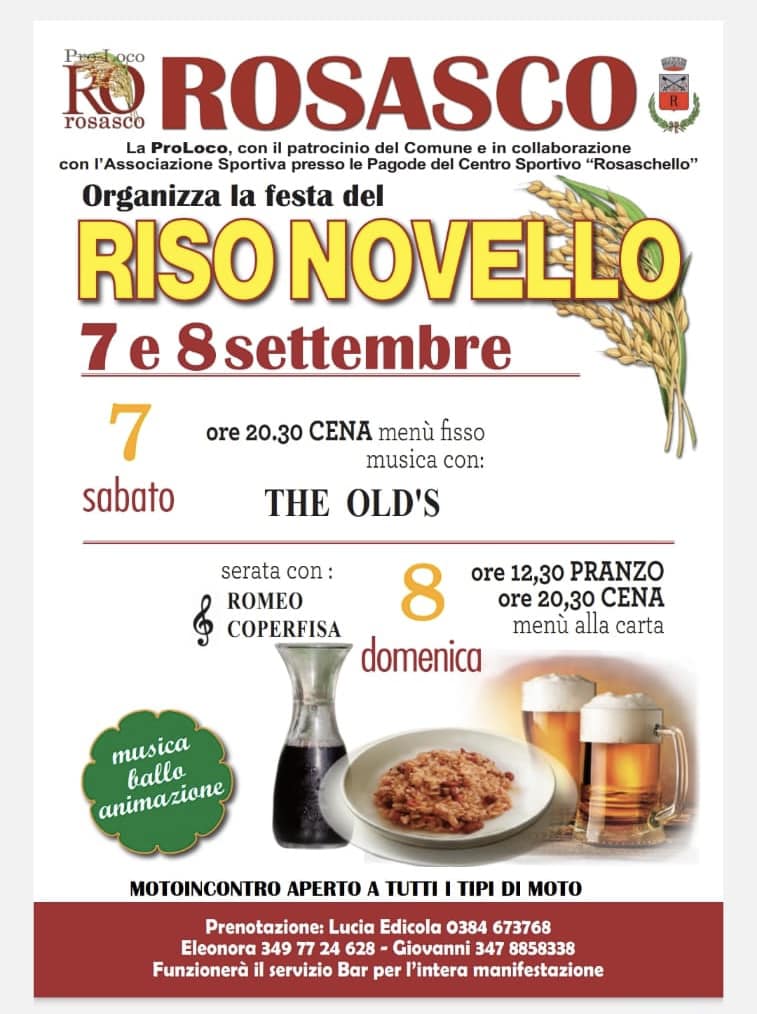 Pro Loco
RO
rosasco

ROSASCO

La ProLoco, con il patrocinio del Comune e in collaborazione con l'Associazione Sportiva presso le Pagode del Centro Sportivo "Rosaschello"

Organizza la festa del

RISO NOVELLO

7 e 8 settembre

7
sabato

ore 20.30 CENA menù fisso
musica con:

THE OLD'S

serata con :
ROMEO
COPERFISA

8
domenica

ore 12,30 PRANZO
ore 20,30 CENA
menù alla carta

musica
ballo
animazione

MOTOINCONTRO APERTO A TUTTI I TIPI DI MOTO

Prenotazione: Lucia Edicola 0384 673768
Eleonora 349 77 24 628 - Giovanni 347 8858338
Funzionerà il servizio Bar per l'intera manifestazione